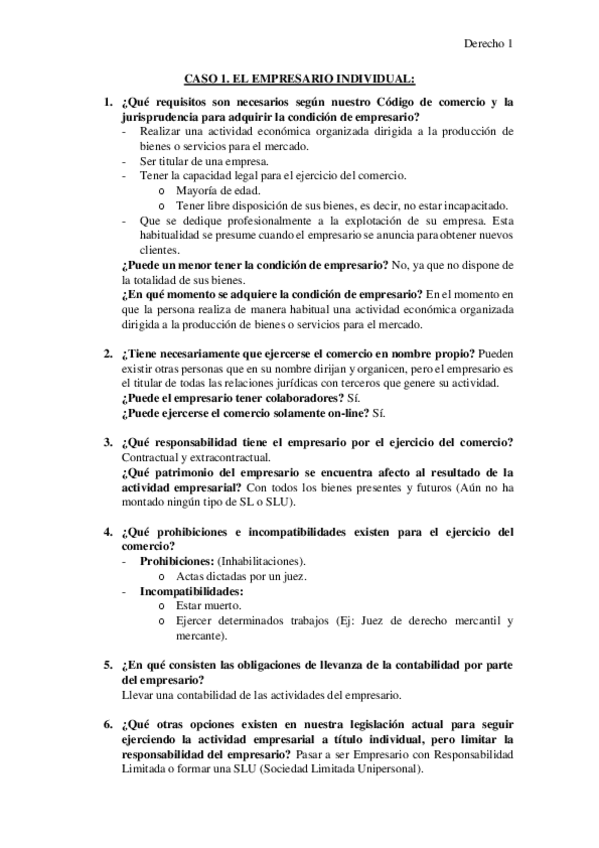 Derecho 1

CASO 1. EL EMPRESARIO INDIVIDUAL:

1. ¿Qué requisitos son necesarios según nuestro Código de comercio y la jurisprudencia para adquirir la condición de empresario?
- Realizar una actividad económica organizada dirigida a la producción de bienes o servicios para el mercado.
- Ser titular de una empresa.
- Tener la capacidad legal para el ejercicio del comercio.
  o Mayoría de edad.
  o Tener libre disposición de sus bienes, es decir, no estar incapacitado.
- Que se dedique profesionalmente a la explotación de su empresa. Esta habitualidad se presume cuando el empresario se anuncia para obtener nuevos clientes.

¿Puede un menor tener la condición de empresario? No, ya que no dispone de la totalidad de sus bienes.
¿En qué momento se adquiere la condición de empresario? En el momento en que la persona realiza de manera habitual una actividad económica organizada dirigida a la producción de bienes o servicios para el mercado.

2. ¿Tiene necesariamente que ejercerse el comercio en nombre propio? Pueden existir otras personas que en su nombre dirijan y organicen, pero el empresario es el titular de todas las relaciones jurídicas con terceros que genere su actividad.
¿Puede el empresario tener colaboradores? Sí.
¿Puede ejercerse el comercio solamente on-line? Sí.

3. ¿Qué responsabilidad tiene el empresario por el ejercicio del comercio? Contractual y extracontractual.
¿Qué patrimonio del empresario se encuentra afecto al resultado de la actividad empresarial? Con todos los bienes presentes y futuros (Aún no ha montado ningún tipo de SL o SLU).

4. ¿Qué prohibiciones e incompatibilidades existen para el ejercicio del comercio?
- Prohibiciones: (Inhabilitaciones).
  o Actas dictadas por un juez.
- Incompatibilidades:
  o Estar muerto.
  o Ejercer determinados trabajos (Ej: Juez de derecho mercantil y mercante).

5. ¿En qué consisten las obligaciones de llevanza de la contabilidad por parte del empresario?
Llevar una contabilidad de las actividades del empresario.

6. ¿Qué otras opciones existen en nuestra legislación actual para seguir ejerciendo la actividad empresarial a título individual, pero limitar la responsabilidad del empresario? Pasar a ser Empresario con Responsabilidad Limitada o formar una SLU (Sociedad Limitada Unipersonal).